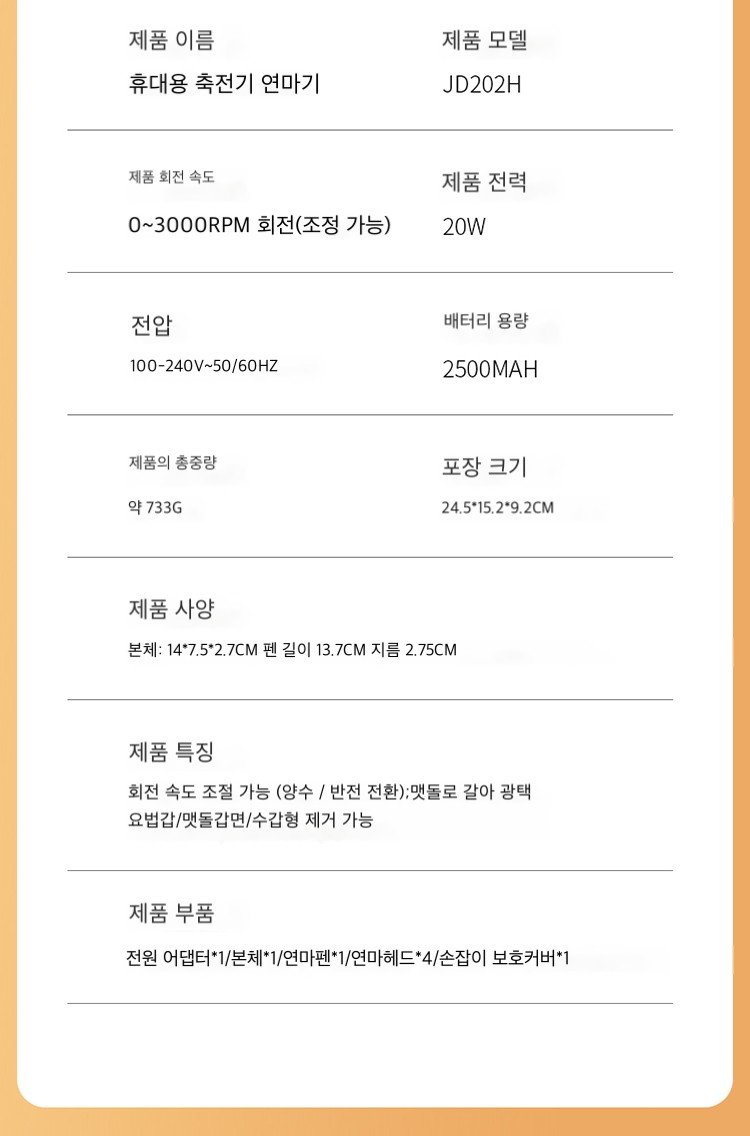 제품 이름
휴대용 축전기 연마기

제품 모델
JD202H

제품 회전 속도
0~3000RPM 회전(조정 가능)

제품 전력
20W

전압
100-240V~50/60HZ

배터리 용량
2500MAH

제품의 총중량
약 733G

포장 크기
24.5*15.2*9.2CM

제품 사양
본체: 14*7.5*2.7CM 펜 길이 13.7CM 지름 2.75CM

제품 특징
회전 속도 조절 가능 (양수 / 반전 전환);맷돌로 갈아 광택
요법갑/맷돌갑면/수갑형 제거 가능

제품 부품
전원 어댑터*1/본체*1/연마펜*1/연마헤드*4/손잡이 보호커버*1